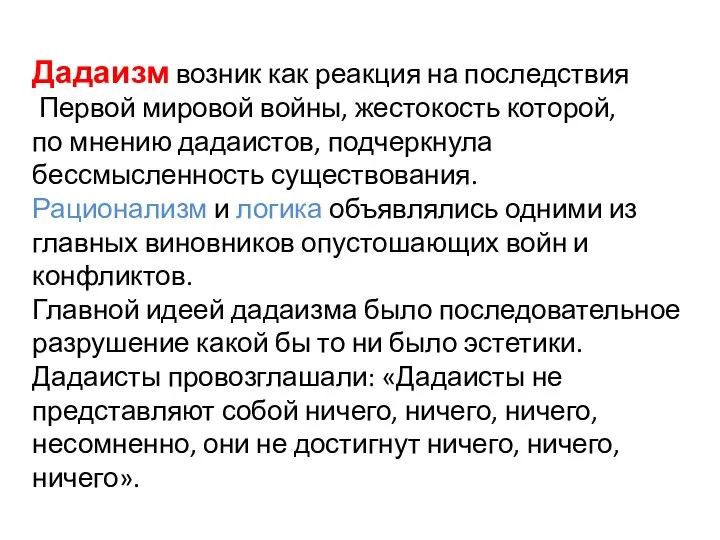 Дадаизм возник как реакция на последствия Первой мировой войны, жестокость которой, по мнению дадаистов, подчеркнула бессмысленность существования.
Рационализм и логика объявлялись одними из главных виновников опустошающих войн и конфликтов.
Главной идеей дадаизма было последовательное разрушение какой бы то ни было эстетики.
Дадаисты провозглашали: «Дадаисты не представляют собой ничего, ничего, ничего, несомненно, они не достигнут ничего, ничего, ничего».